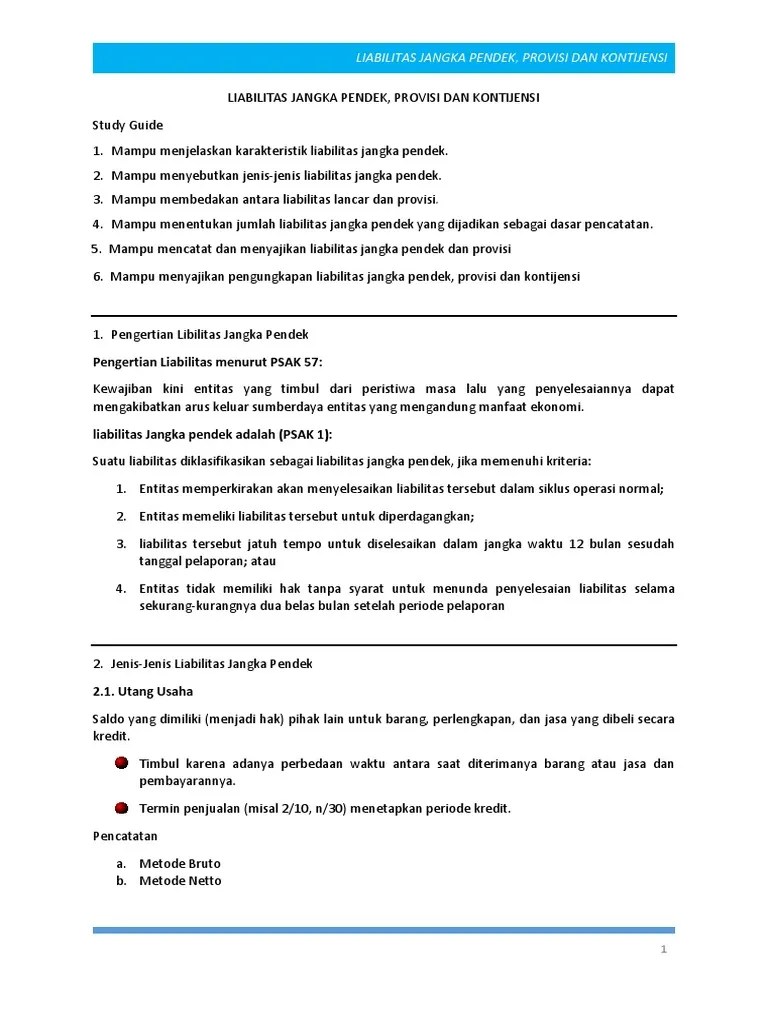 LIABILITAS JANGKA PENDEK, PROVISI DAN KONTIJENSI

LIABILITAS JANGKA PENDEK, PROVISI DAN KONTIJENSI

Study Guide

1. Mampu menjelaskan karakteristik liabilitas jangka pendek.

2. Mampu menyebutkan jenis-jenis liabilitas jangka pendek.

3. Mampu membedakan antara liabilitas lancar dan provisi.

4. Mampu menentukan jumlah liabilitas jangka pendek yang dijadikan sebagai dasar pencatatan.

5. Mampu mencatat dan menyajikan liabilitas jangka pendek dan provisi

6. Mampu menyajikan pengungkapan liabilitas jangka pendek, provisi dan kontijensi

1. Pengertian Libilitas Jangka Pendek

Pengertian Liabilitas menurut PSAK 57:

Kewajiban kini entitas yang timbul dari peristiwa masa lalu yang penyelesaiannya dapat mengakibatkan arus keluar sumberdaya entitas yang mengandung manfaat ekonomi.

liabilitas Jangka pendek adalah (PSAK 1):

Suatu liabilitas diklasifikasikan sebagai liabilitas jangka pendek, jika memenuhi kriteria:

1. Entitas memperkirakan akan menyelesaikan liabilitas tersebut dalam siklus operasi normal;

2. Entitas memeliki liabilitas tersebut untuk diperdagangkan;

3. liabilitas tersebut jatuh tempo untuk diselesaikan dalam jangka waktu 12 bulan sesudah tanggal pelaporan; atau

4. Entitas tidak memiliki hak tanpa syarat untuk menunda penyelesaian liabilitas selama sekurang-kurangnya dua belas bulan setelah periode pelaporan

2. Jenis-Jenis Liabilitas Jangka Pendek

2.1. Utang Usaha

Saldo yang dimiliki (menjadi hak) pihak lain untuk barang, perlengkapan, dan jasa yang dibeli secara kredit.

Timbul karena adanya perbedaan waktu antara saat diterimanya barang atau jasa dan pembayarannya.

Termin penjualan (misal 2/10, n/30) menetapkan periode kredit.

Pencatatan

a. Metode Bruto
b. Metode Netto

1